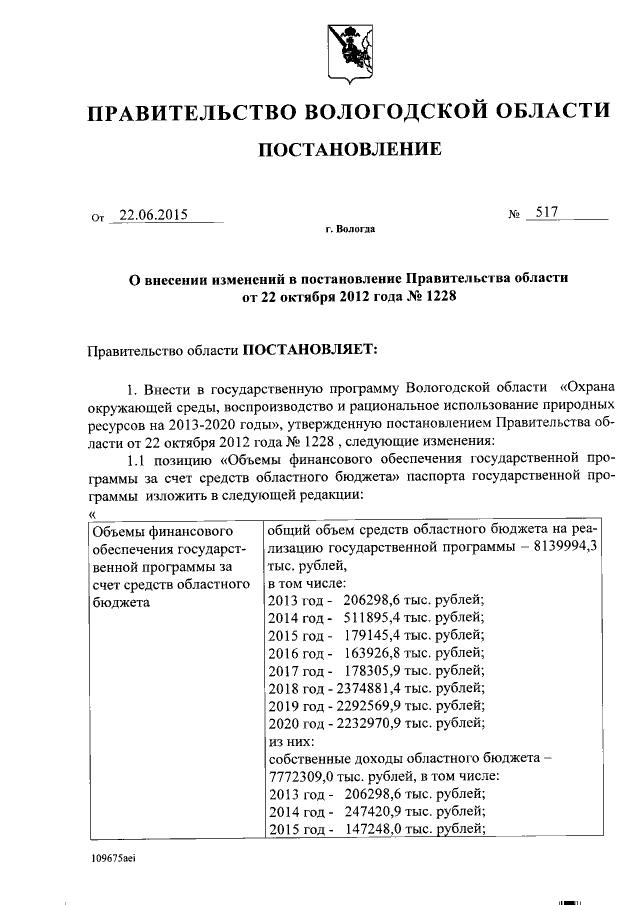 ПРАВИТЕЛЬСТВО ВОЛОГОДСКОЙ ОБЛАСТИ

ПОСТАНОВЛЕНИЕ

От 22.06.2015 № 517

г. Вологда

О внесении изменений в постановление Правительства области от 22 октября 2012 года № 1228

Правительство области ПОСТАНОВЛЯЕТ:

1. Внести в государственную программу Вологодской области «Охрана окружающей среды, воспроизводство и рациональное использование природных ресурсов на 2013-2020 годы», утвержденную постановлением Правительства области от 22 октября 2012 года № 1228 , следующие изменения:

1.1 позицию «Объемы финансового обеспечения государственной программы за счет средств областного бюджета» паспорта государственной программы изложить в следующей редакции:

«

| Объемы финансового обеспечения государственной программы за счет средств областного бюджета | общий объем средств областного бюджета на реализацию государственной программы – 8139994,3 тыс. рублей, в том числе: 2013 год - 206298,6 тыс. рублей; 2014 год - 511895,4 тыс. рублей; 2015 год - 179145,4 тыс. рублей; 2016 год - 163926,8 тыс. рублей; 2017 год - 178305,9 тыс. рублей; 2018 год - 2374881,4 тыс. рублей; 2019 год - 2292569,9 тыс. рублей; 2020 год - 2232970,9 тыс. рублей; из них: собственные доходы областного бюджета – 7772309,0 тыс. рублей, в том числе: 2013 год - 206298,6 тыс. рублей; 2014 год - 247420,9 тыс. рублей; 2015 год - 147248,0 тыс. рублей; |

109675aei